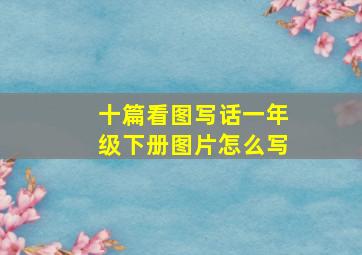 十篇看图写话一年级下册图片怎么写